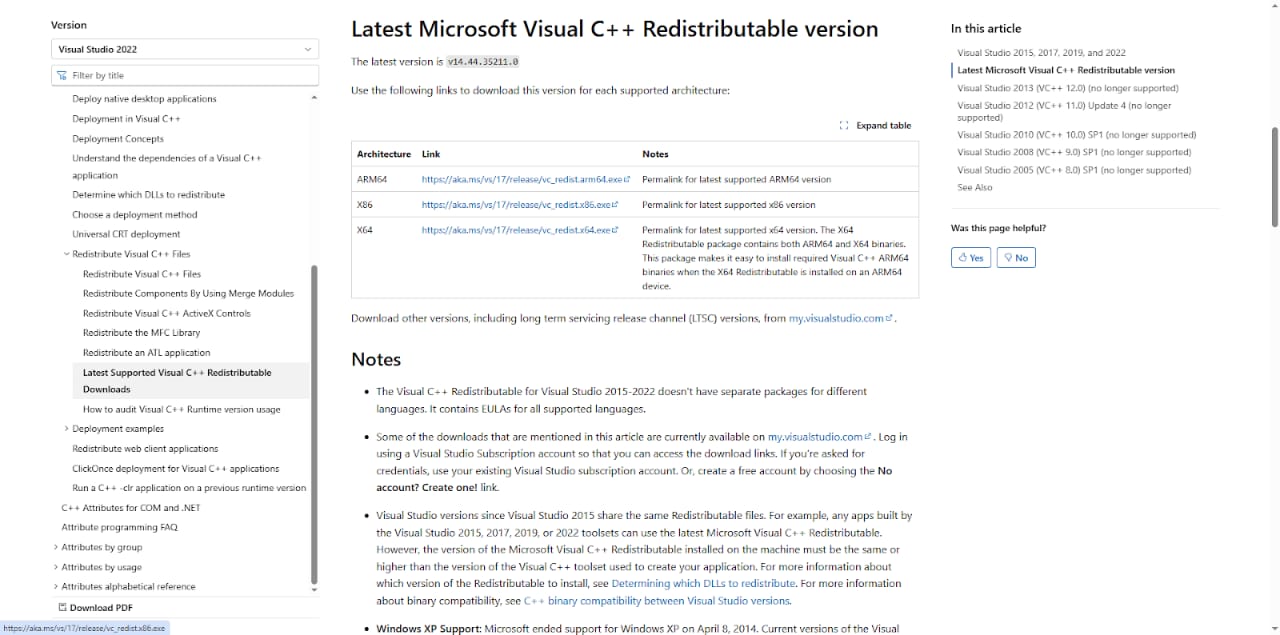 Version

Visual Studio 2022

Filter by title

Deploy native desktop applications
Deployment in Visual C++
Deployment Concepts
Understand the dependencies of a Visual C++ application
Determine which DLLs to redistribute
Choose a deployment method
Universal CRT deployment
Redistribute Visual C++ Files
Redistribute Visual C++ Files
Redistribute Components By Using Merge Modules
Redistribute Visual C++ ActiveX Controls
Redistribute the MFC Library
Redistribute an ATL application
Latest Supported Visual C++ Redistributable Downloads
How to audit Visual C++ Runtime version usage
Deployment examples
Redistribute web client applications
ClickOnce deployment for Visual C++ applications
Run a C++ -clr application on a previous runtime version
C++ Attributes for COM and .NET
Attribute programming FAQ
Attributes by group
Attributes by usage
Attributes alphabetical reference

Download PDF

https://aka.ms/vs/17/release/vc_redist.x86.exe

Latest Microsoft Visual C++ Redistributable version

The latest version is v14.44.35211.0

Use the following links to download this version for each supported architecture:

Expand table

| Architecture | Link | Notes |
|---|---|---|
| ARM64 | https://aka.ms/vs/17/release/vc_redist.arm64.exe | Permalink for latest supported ARM64 version |
| X86 | https://aka.ms/vs/17/release/vc_redist.x86.exe | Permalink for latest supported x86 version |
| X64 | https://aka.ms/vs/17/release/vc_redist.x64.exe | Permalink for latest supported x64 version. The X64 Redistributable package contains both ARM64 and X64 binaries. This package makes it easy to install required Visual C++ ARM64 binaries when the X64 Redistributable is installed on an ARM64 device. |

Download other versions, including long term servicing release channel (LTSC) versions, from my.visualstudio.com.

Notes

• The Visual C++ Redistributable for Visual Studio 2015-2022 doesn't have separate packages for different languages. It contains EULAs for all supported languages.

• Some of the downloads that are mentioned in this article are currently available on my.visualstudio.com. Log in using a Visual Studio Subscription account so that you can access the download links. If you're asked for credentials, use your existing Visual Studio subscription account. Or, create a free account by choosing the No account? Create one! link.

• Visual Studio versions since Visual Studio 2015 share the same Redistributable files. For example, any apps built by the Visual Studio 2015, 2017, 2019, or 2022 toolsets can use the latest Microsoft Visual C++ Redistributable. However, the version of the Microsoft Visual C++ Redistributable installed on the machine must be the same or higher than the version of the Visual C++ toolset used to create your application. For more information about which version of the Redistributable to install, see Determining which DLLs to redistribute. For more information about binary compatibility, see C++ binary compatibility between Visual Studio versions.

• Windows XP Support: Microsoft ended support for Windows XP on April 8, 2014. Current versions of the Visual

In this article

Visual Studio 2015, 2017, 2019, and 2022
Latest Microsoft Visual C++ Redistributable version
Visual Studio 2013 (VC++ 12.0) (no longer supported)
Visual Studio 2012 (VC++ 11.0) Update 4 (no longer supported)
Visual Studio 2010 (VC++ 10.0) SP1 (no longer supported)
Visual Studio 2008 (VC++ 9.0) SP1 (no longer supported)
Visual Studio 2005 (VC++ 8.0) SP1 (no longer supported)
See Also

Was this page helpful?

Yes
No